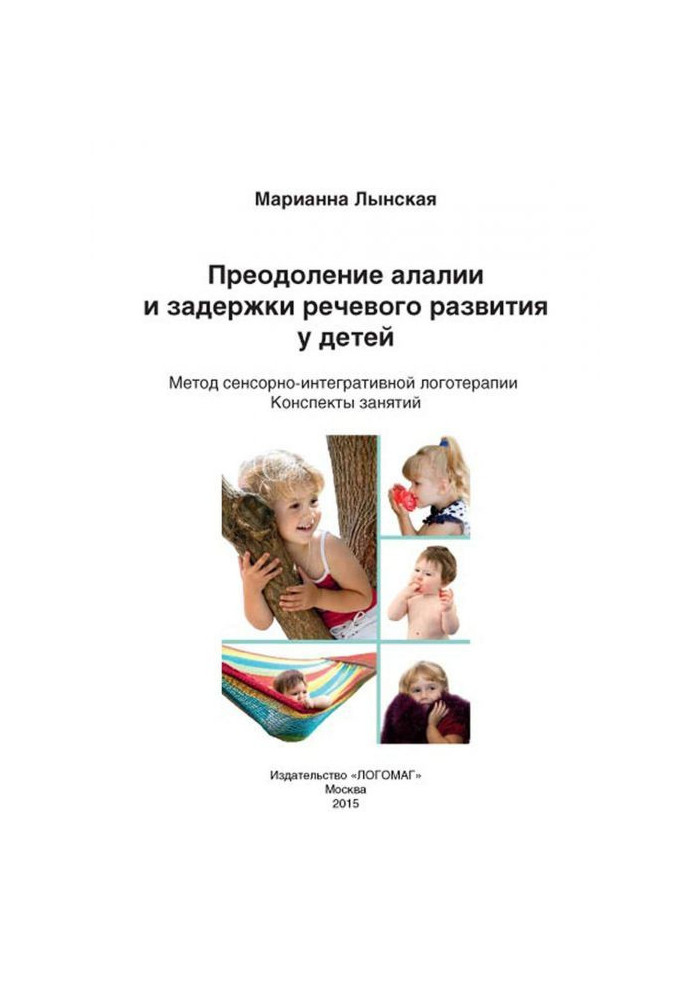 Марианна Лынская

Преодоление алалии и задержки речевого развития у детей

Метод сенсорно-интегративной логотерапии
Конспекты занятий

Издательство «ЛОГОМАГ»
Москва
2015